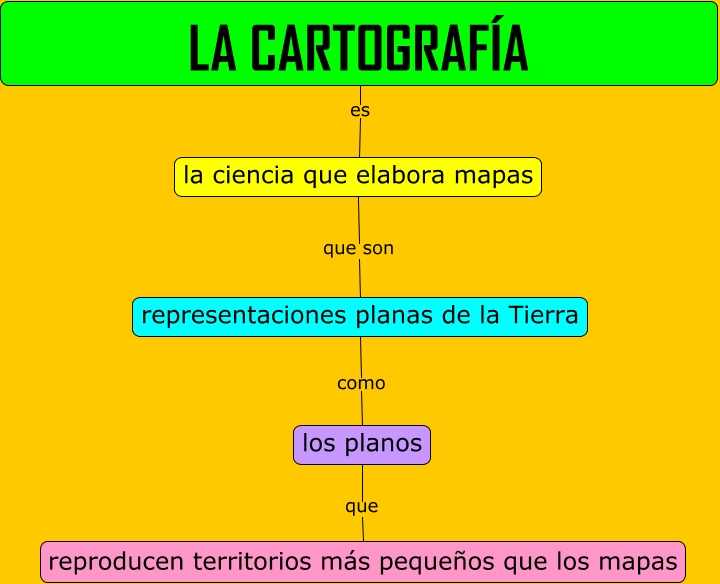 LA CARTOGRAFÍA

es

la ciencia que elabora mapas

que son

representaciones planas de la Tierra

como

los planos

que

reproducen territorios más pequeños que los mapas